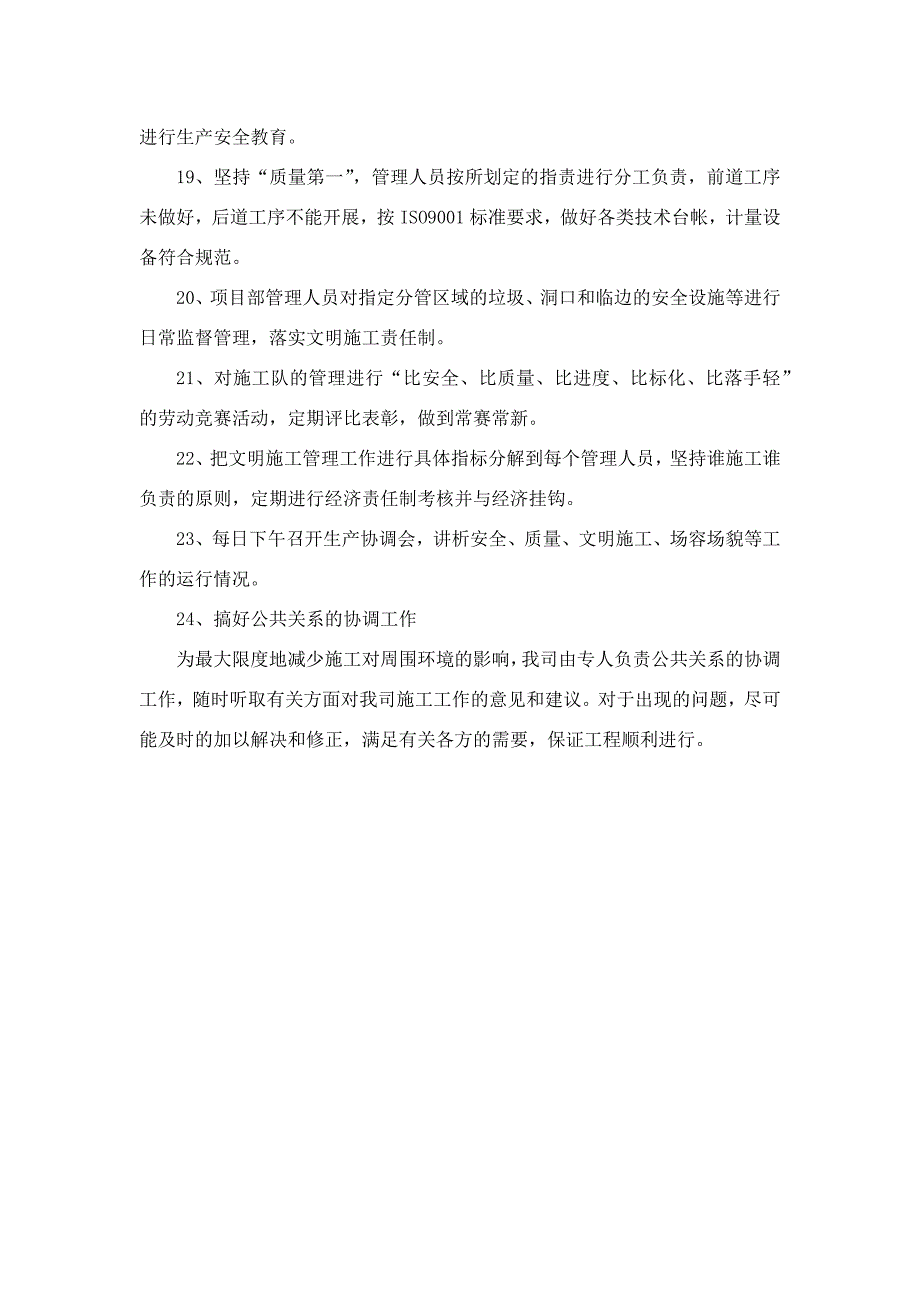 进行生产安全教育。

19、坚持“质量第一”，管理人员按所划定的指责进行分工负责，前道工序未做好，后道工序不能开展，按 ISO9001 标准要求，做好各类技术台帐，计量设备符合规范。

20、项目部管理人员对指定分管区域的垃圾、洞口和临边的安全设施等进行日常监督管理，落实文明施工责任制。

21、对施工队的管理进行“比安全、比质量、比进度、比标化、比落手轻”的劳动竞赛活动，定期评比表彰，做到常赛常新。

22、把文明施工管理工作进行具体指标分解到每个管理人员，坚持谁施工谁负责的原则，定期进行经济责任制考核并与经济挂钩。

23、每日下午召开生产协调会，讲析安全、质量、文明施工、场容场貌等工作的运行情况。

24、搞好公共关系的协调工作

为最大限度地减少施工对周围环境的影响，我司由专人负责公共关系的协调工作，随时听取有关方面对我司施工工作的意见和建议。对于出现的问题，尽可能及时的加以解决和修正，满足有关各方的需要，保证工程顺利进行。